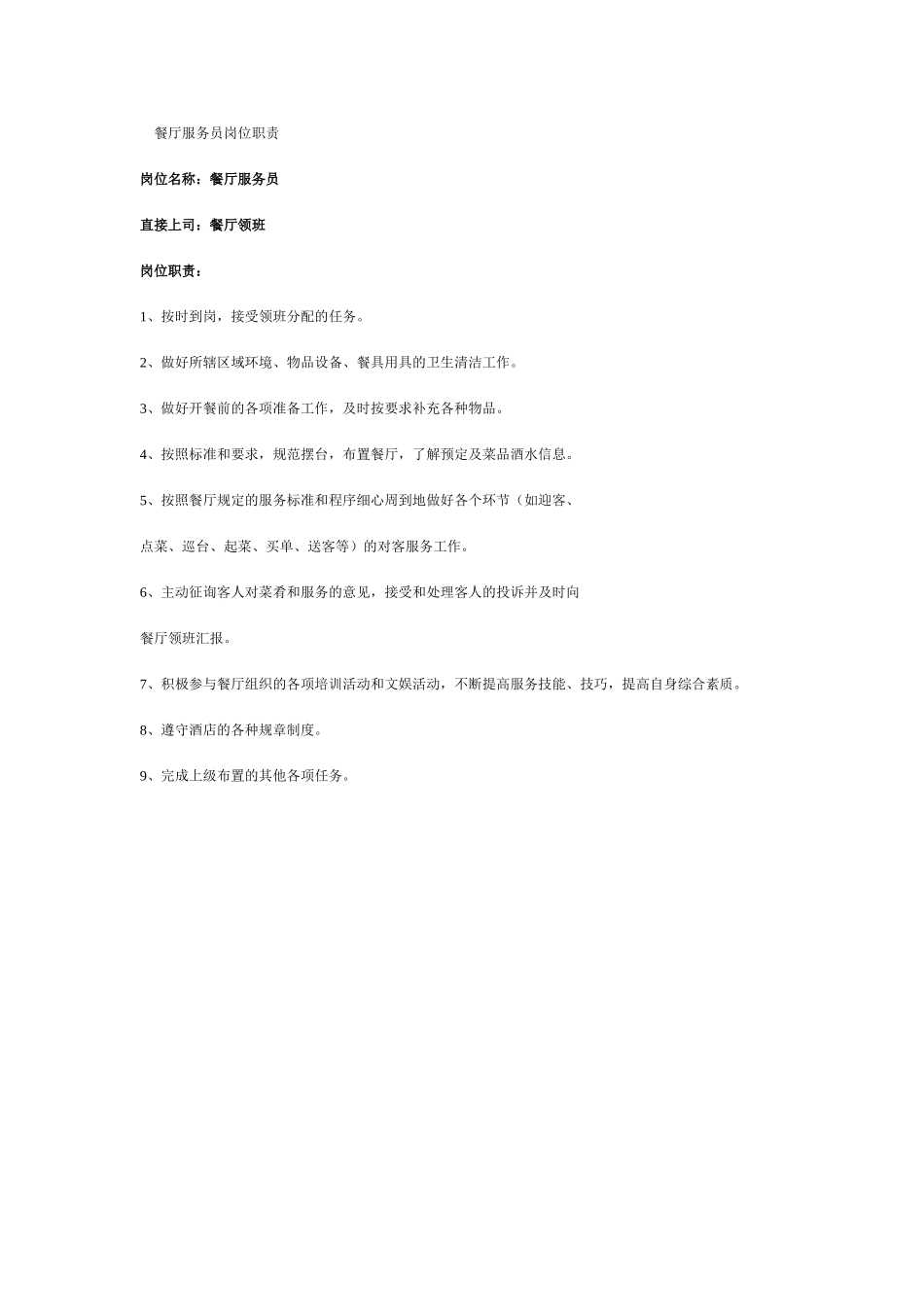 餐厅服务员岗位职责

岗位名称：餐厅服务员

直接上司：餐厅领班

岗位职责：

1、按时到岗，接受领班分配的任务。

2、做好所辖区域环境、物品设备、餐具用具的卫生清洁工作。

3、做好开餐前的各项准备工作，及时按要求补充各种物品。

4、按照标准和要求，规范摆台，布置餐厅，了解预定及菜品酒水信息。

5、按照餐厅规定的服务标准和程序细心周到地做好各个环节（如迎客、

点菜、巡台、起菜、买单、送客等）的对客服务工作。

6、主动征询客人对菜肴和服务的意见，接受和处理客人的投诉并及时向

餐厅领班汇报。

7、积极参与餐厅组织的各项培训活动和文娱活动，不断提高服务技能、技巧，提高自身综合素质。

8、遵守酒店的各种规章制度。

9、完成上级布置的其他各项任务。